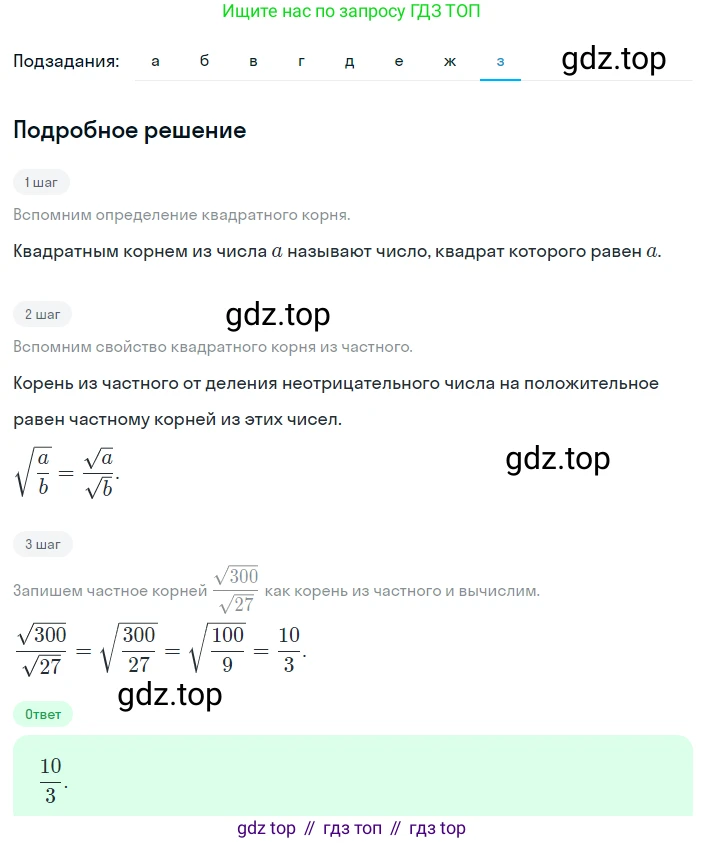 Ищите нас по запросу ГДЗ ТОП

Подзадания: а б в г д е ж з

gdz.top

Подробное решение

1 шаг

Вспомним определение квадратного корня.

Квадратным корнем из числа $a$ называют число, квадрат которого равен $a$.

2 шаг

gdz.top

Вспомним свойство квадратного корня из частного.

Корень из частного от деления неотрицательного числа на положительное равен частному корней из этих чисел.

$\sqrt{\frac{a}{b}} = \frac{\sqrt{a}}{\sqrt{b}}$.

gdz.top

3 шаг

Запишем частное корней $\frac{\sqrt{300}}{\sqrt{27}}$ как корень из частного и вычислим.

$\frac{\sqrt{300}}{\sqrt{27}} = \sqrt{\frac{300}{27}} = \sqrt{\frac{100}{9}} = \frac{10}{3}$.

gdz.top

Ответ

$\frac{10}{3}$.

gdz top // гдз топ // гдз top